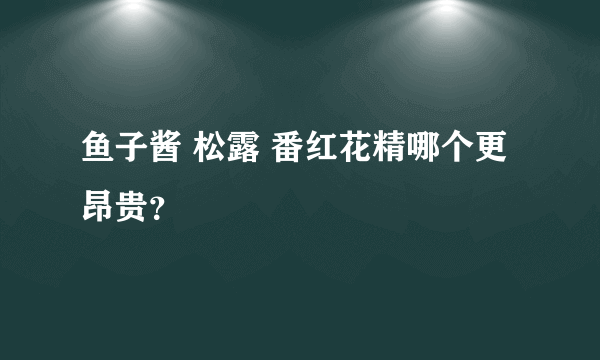 鱼子酱 松露 番红花精哪个更昂贵？